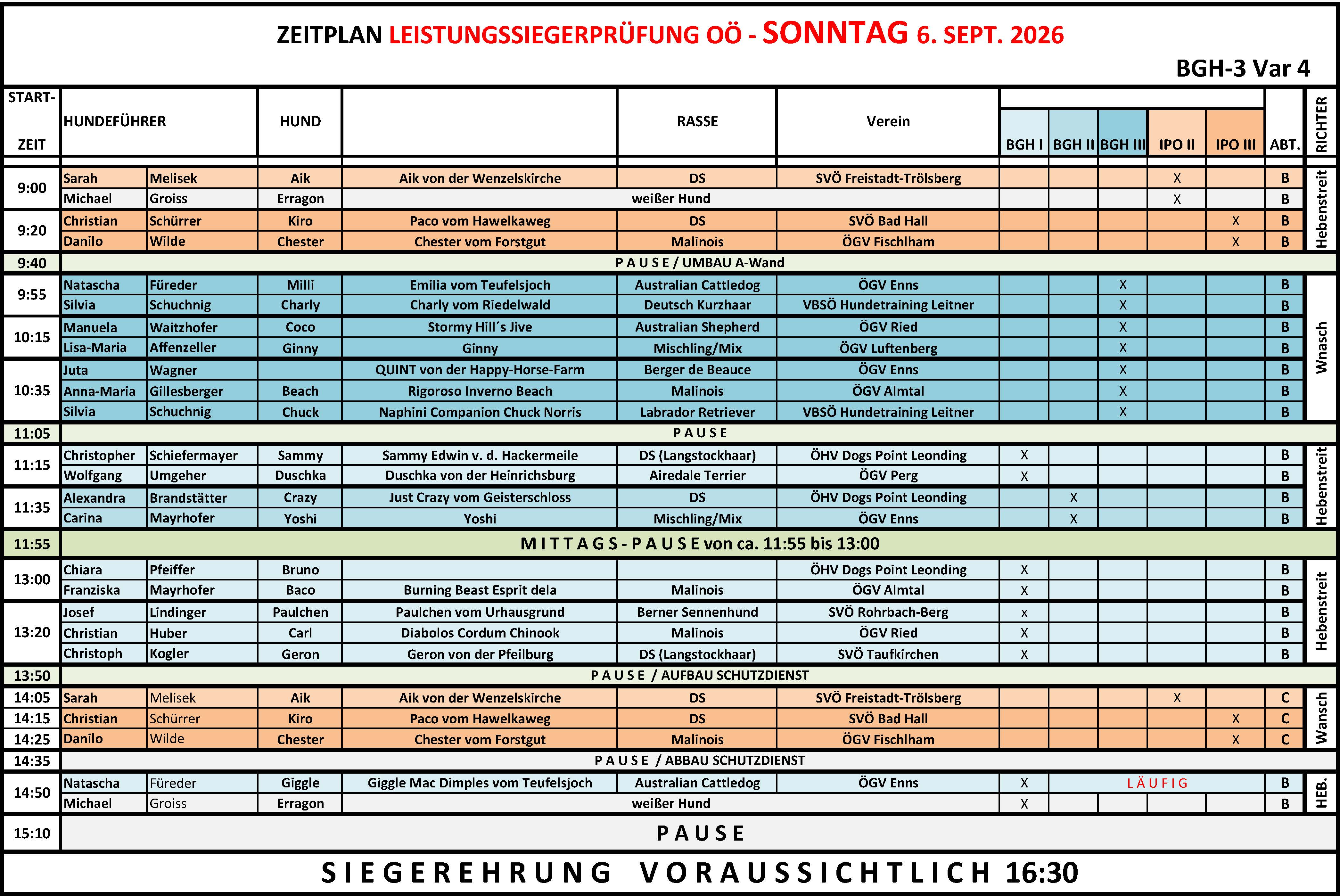 ZEITPLAN LEISTUNGSSIEGERPRÜFUNG OÖ - SONNTAG 6. SEPT. 2026

BGH-3 Var 4

| START-ZEIT | HUNDEFÜHRER | | HUND | | RASSE | Verein | BGH I | BGH II | BGH III | IPO II | IPO III | ABT. | RICHTER |
|---|---|---|---|---|---|---|---|---|---|---|---|---|---|
| 9:00 | Sarah | Melisek | Aik | Aik von der Wenzelskirche | DS | SVÖ Freistadt-Trölsberg | | | | X | | B | Hebenstreit |
| | Michael | Groiss | Erragon | weißer Hund | | | | | | X | | B | |
| 9:20 | Christian | Schürrer | Kiro | Paco vom Hawelkaweg | DS | SVÖ Bad Hall | | | | | X | B | |
| | Danilo | Wilde | Chester | Chester vom Forstgut | Malinois | ÖGV Fischlham | | | | | X | B | |
| 9:40 | P A U S E / UMBAU A-Wand | | | | | | | | | | | | |
| 9:55 | Natascha | Füreder | Milli | Emilia vom Teufelsjoch | Australian Cattledog | ÖGV Enns | | | X | | | B | Wnasch |
| | Silvia | Schuchnig | Charly | Charly vom Riedelwald | Deutsch Kurzhaar | VBSÖ Hundetraining Leitner | | | X | | | B | |
| 10:15 | Manuela | Waitzhofer | Coco | Stormy Hill´s Jive | Australian Shepherd | ÖGV Ried | | | X | | | B | |
| | Lisa-Maria | Affenzeller | Ginny | Ginny | Mischling/Mix | ÖGV Luftenberg | | | X | | | B | |
| 10:35 | Juta | Wagner | | QUINT von der Happy-Horse-Farm | Berger de Beauce | ÖGV Enns | | | X | | | B | |
| | Anna-Maria | Gillesberger | Beach | Rigoroso Inverno Beach | Malinois | ÖGV Almtal | | | X | | | B | |
| | Silvia | Schuchnig | Chuck | Naphini Companion Chuck Norris | Labrador Retriever | VBSÖ Hundetraining Leitner | | | X | | | B | |
| 11:05 | P A U S E | | | | | | | | | | | | |
| 11:15 | Christopher | Schiefermayer | Sammy | Sammy Edwin v. d. Hackermeile | DS (Langstockhaar) | ÖHV Dogs Point Leonding | X | | | | | B | Hebenstreit |
| | Wolfgang | Umgeher | Duschka | Duschka von der Heinrichsburg | Airedale Terrier | ÖGV Perg | X | | | | | B | |
| 11:35 | Alexandra | Brandstätter | Crazy | Just Crazy vom Geisterschloss | DS | ÖHV Dogs Point Leonding | | X | | | | B | |
| | Carina | Mayrhofer | Yoshi | Yoshi | Mischling/Mix | ÖGV Enns | | X | | | | B | |
| 11:55 | M I T T A G S - P A U S E von ca. 11:55 bis 13:00 | | | | | | | | | | | | |
| 13:00 | Chiara | Pfeiffer | Bruno | | | ÖHV Dogs Point Leonding | X | | | | | B | Hebenstreit |
| | Franziska | Mayrhofer | Baco | Burning Beast Esprit dela | Malinois | ÖGV Almtal | X | | | | | B | |
| 13:20 | Josef | Lindinger | Paulchen | Paulchen vom Urhausgrund | Berner Sennenhund | SVÖ Rohrbach-Berg | x | | | | | B | |
| | Christian | Huber | Carl | Diabolos Cordum Chinook | Malinois | ÖGV Ried | X | | | | | B | |
| | Christoph | Kogler | Geron | Geron von der Pfeilburg | DS (Langstockhaar) | SVÖ Taufkirchen | X | | | | | B | |
| 13:50 | P A U S E / AUFBAU SCHUTZDIENST | | | | | | | | | | | | |
| 14:05 | Sarah | Melisek | Aik | Aik von der Wenzelskirche | DS | SVÖ Freistadt-Trölsberg | | | | X | | C | Wansch |
| 14:15 | Christian | Schürrer | Kiro | Paco vom Hawelkaweg | DS | SVÖ Bad Hall | | | | | X | C | |
| 14:25 | Danilo | Wilde | Chester | Chester vom Forstgut | Malinois | ÖGV Fischlham | | | | | X | C | |
| 14:35 | P A U S E / ABBAU SCHUTZDIENST | | | | | | | | | | | | |
| 14:50 | Natascha | Füreder | Giggle | Giggle Mac Dimples vom Teufelsjoch | Australian Cattledog | ÖGV Enns | X | L Ä U F I G | | | | B | HEB. |
| | Michael | Groiss | Erragon | weißer Hund | | | X | | | | | B | |
| 15:10 | P A U S E | | | | | | | | | | | | |

S I E G E R E H R U N G V O R A U S S I C H T L I C H 16:30